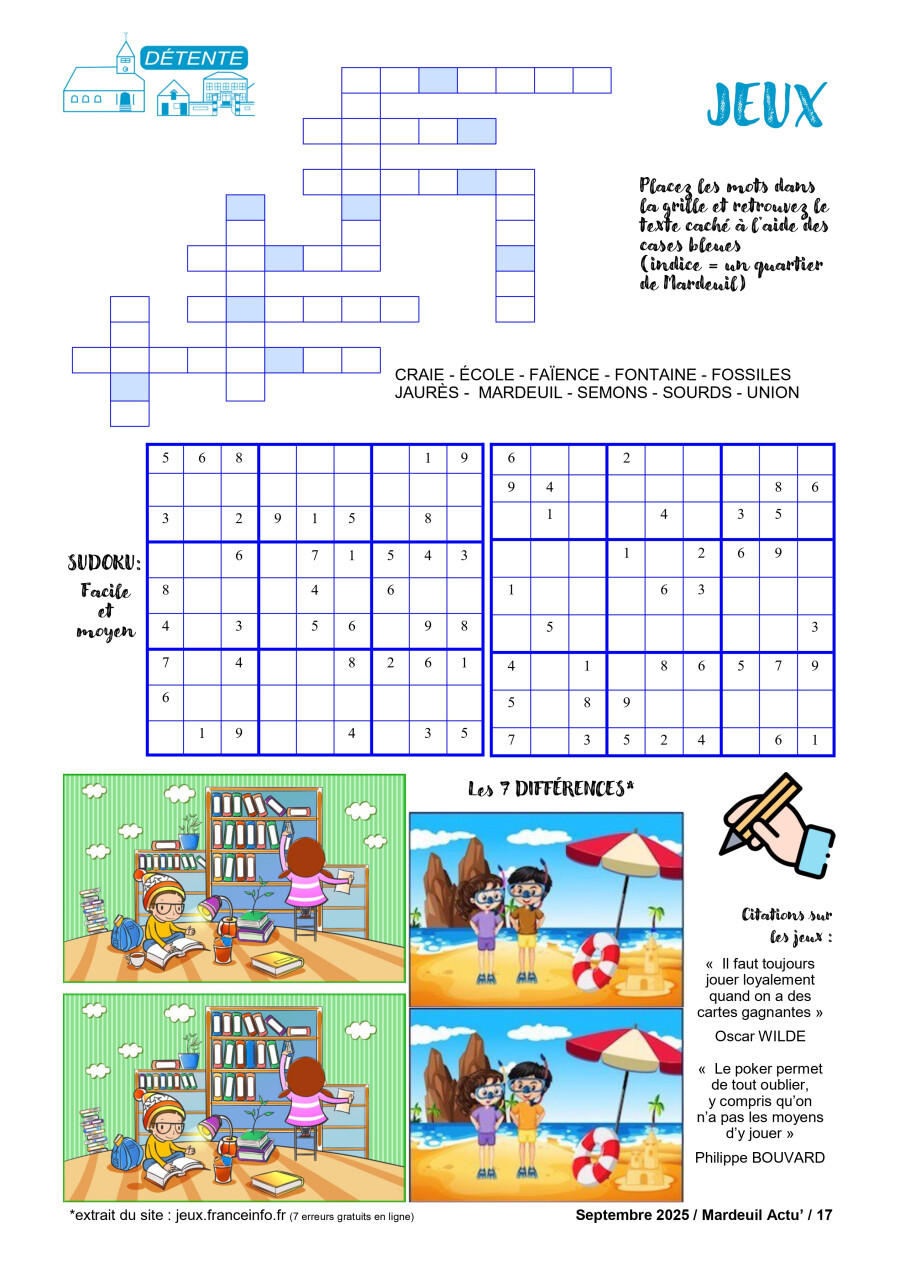 DÉTENTE

JEUX

Placez les mots dans la grille et retrouvez le texte caché à l'aide des cases bleues (indice = un quartier de Mardeuil)

CRAIE - ÉCOLE - FAÏENCE - FONTAINE - FOSSILES
JAURÈS - MARDEUIL - SEMONS - SOURDS - UNION

SUDOKU:
Facile
et
moyen

| 5 | 6 | 8 |  |  |  |  | 1 | 9 |
|---|---|---|---|---|---|---|---|---|
|  |  |  |  |  |  |  |  |  |
| 3 |  | 2 | 9 | 1 | 5 |  | 8 |  |
|  |  | 6 |  | 7 | 1 | 5 | 4 | 3 |
| 8 |  |  |  | 4 |  | 6 |  |  |
| 4 |  | 3 |  | 5 | 6 |  | 9 | 8 |
| 7 |  | 4 |  |  | 8 | 2 | 6 | 1 |
| 6 |  |  |  |  |  |  |  |  |
|  | 1 | 9 |  |  | 4 |  | 3 | 5 |

| 6 |  |  | 2 |  |  |  |  |  |
|---|---|---|---|---|---|---|---|---|
| 9 | 4 |  |  |  |  |  | 8 | 6 |
|  | 1 |  |  | 4 |  | 3 | 5 |  |
|  |  |  | 1 |  | 2 | 6 | 9 |  |
| 1 |  |  |  | 6 | 3 |  |  |  |
|  | 5 |  |  |  |  |  |  | 3 |
| 4 |  | 1 |  | 8 | 6 | 5 | 7 | 9 |
| 5 |  | 8 | 9 |  |  |  |  |  |
| 7 |  | 3 | 5 | 2 | 4 |  | 6 | 1 |

Les 7 DIFFÉRENCES*

Citations sur les jeux :

« Il faut toujours jouer loyalement quand on a des cartes gagnantes »
Oscar WILDE

« Le poker permet de tout oublier, y compris qu'on n'a pas les moyens d'y jouer »
Philippe BOUVARD

*extrait du site : jeux.franceinfo.fr (7 erreurs gratuits en ligne)

Septembre 2025 / Mardeuil Actu' / 17